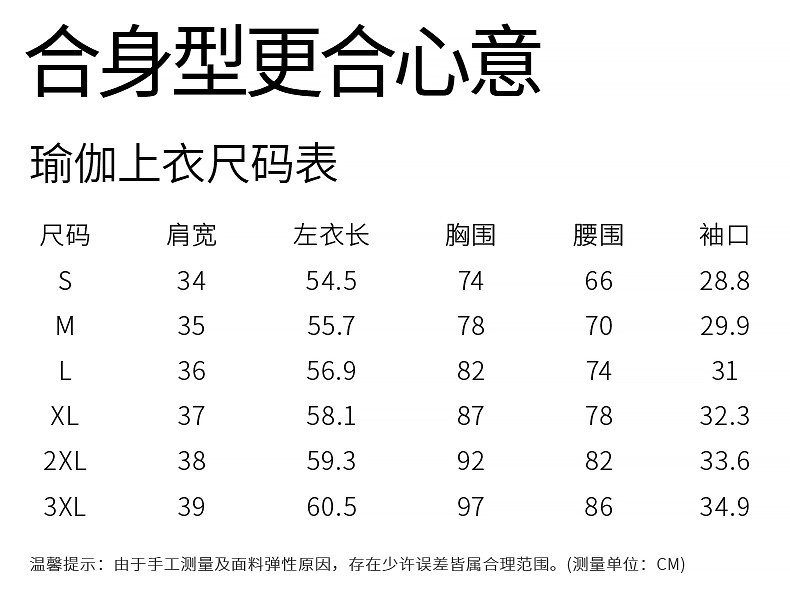 合身型更合心意

瑜伽上衣尺码表

| 尺码 | 肩宽 | 左衣长 | 胸围 | 腰围 | 袖口 |
|---|---|---|---|---|---|
| S | 34 | 54.5 | 74 | 66 | 28.8 |
| M | 35 | 55.7 | 78 | 70 | 29.9 |
| L | 36 | 56.9 | 82 | 74 | 31 |
| XL | 37 | 58.1 | 87 | 78 | 32.3 |
| 2XL | 38 | 59.3 | 92 | 82 | 33.6 |
| 3XL | 39 | 60.5 | 97 | 86 | 34.9 |

温馨提示：由于手工测量及面料弹性原因，存在少许误差皆属合理范围。(测量单位：CM)